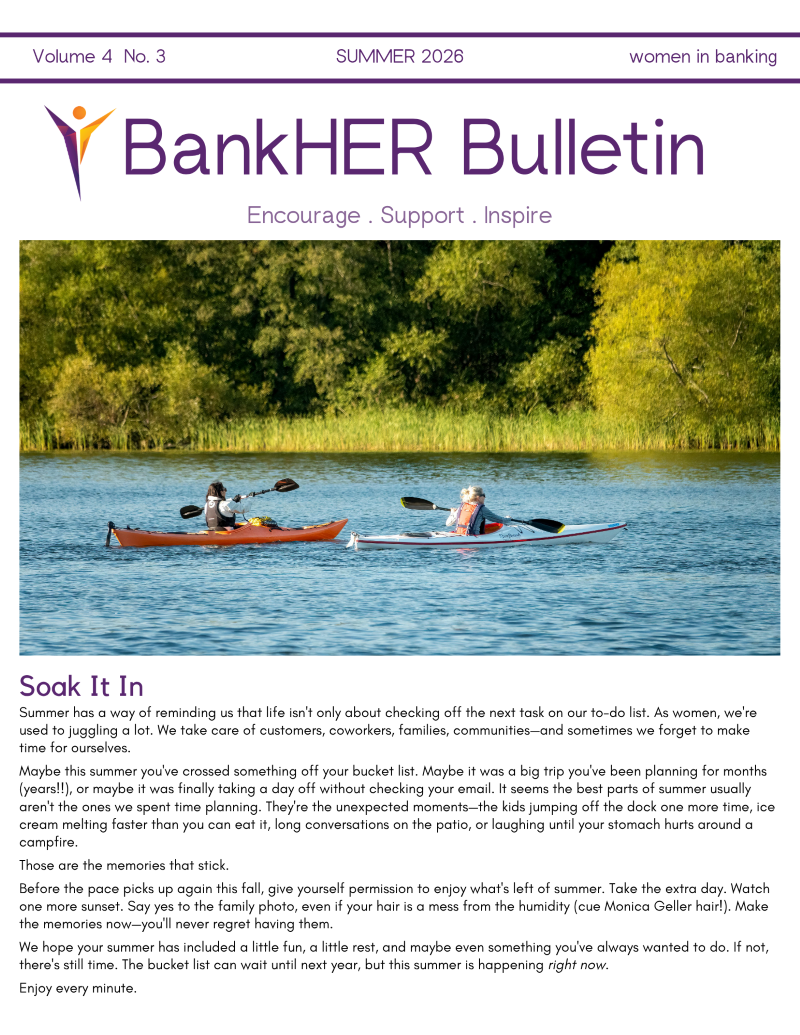 Volume 4 No. 3 SUMMER 2026 women in banking

BankHER Bulletin

Encourage . Support . Inspire

Soak It In

Summer has a way of reminding us that life isn't only about checking off the next task on our to-do list. As women, we're used to juggling a lot. We take care of customers, coworkers, families, communities—and sometimes we forget to make time for ourselves.

Maybe this summer you've crossed something off your bucket list. Maybe it was a big trip you've been planning for months (years!!), or maybe it was finally taking a day off without checking your email. It seems the best parts of summer usually aren't the ones we spent time planning. They're the unexpected moments—the kids jumping off the dock one more time, ice cream melting faster than you can eat it, long conversations on the patio, or laughing until your stomach hurts around a campfire.

Those are the memories that stick.

Before the pace picks up again this fall, give yourself permission to enjoy what's left of summer. Take the extra day. Watch one more sunset. Say yes to the family photo, even if your hair is a mess from the humidity (cue Monica Geller hair!). Make the memories now—you'll never regret having them.

We hope your summer has included a little fun, a little rest, and maybe even something you've always wanted to do. If not, there's still time. The bucket list can wait until next year, but this summer is happening right now.

Enjoy every minute.